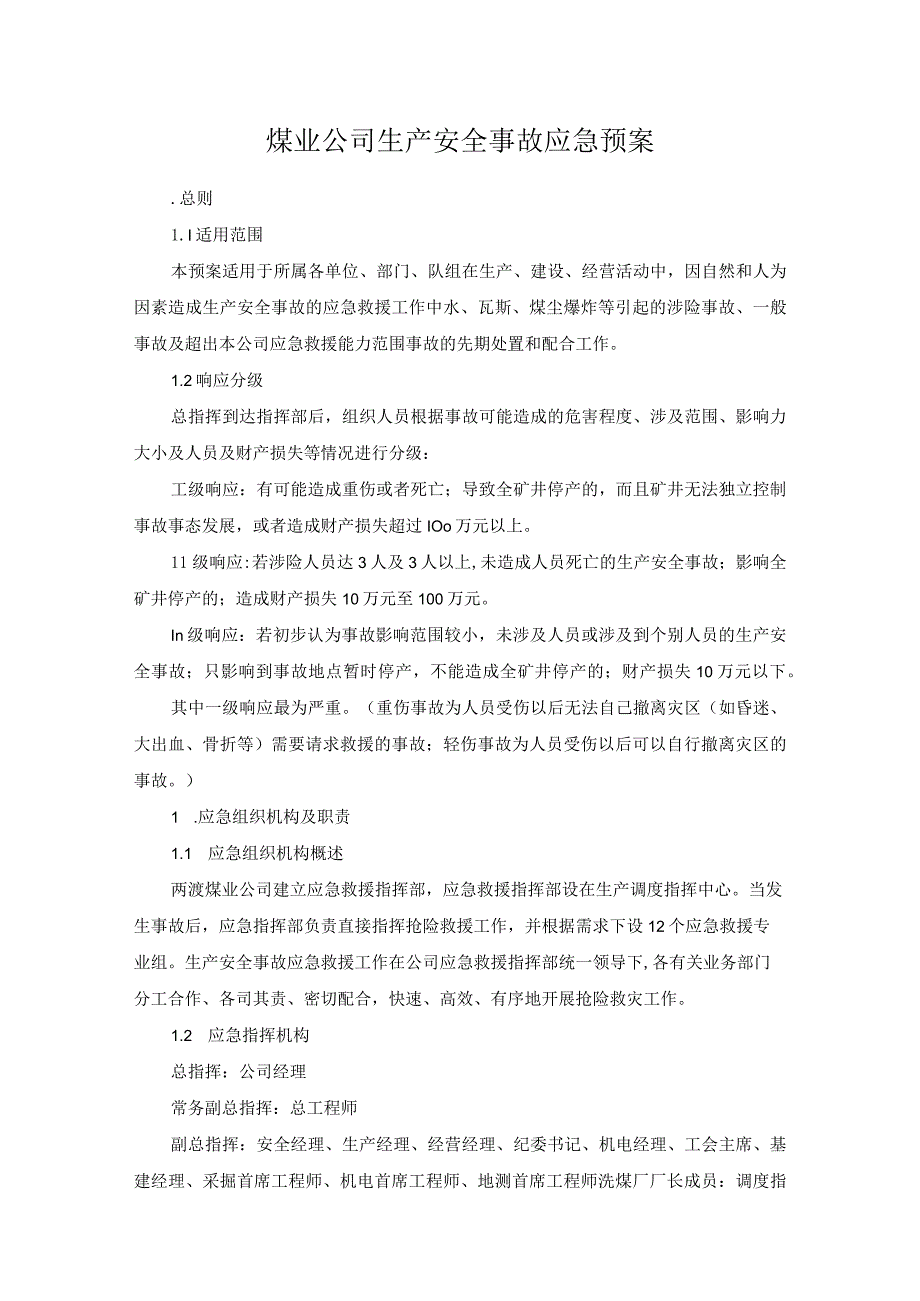 煤业公司生产安全事故应急预案

. 总则

1. I 适用范围

本预案适用于所属各单位、部门、队组在生产、建设、经营活动中，因自然和人为因素造成生产安全事故的应急救援工作中水、瓦斯、煤尘爆炸等引起的涉险事故、一般事故及超出本公司应急救援能力范围事故的先期处置和配合工作。

1.2 响应分级

总指挥到达指挥部后，组织人员根据事故可能造成的危害程度、涉及范围、影响力大小及人员及财产损失等情况进行分级：

工级响应：有可能造成重伤或者死亡；导致全矿井停产的，而且矿井无法独立控制事故事态发展，或者造成财产损失超过 IOo 万元以上。

11 级响应：若涉险人员达 3 人及 3 人以上，未造成人员死亡的生产安全事故；影响全矿井停产的；造成财产损失 10 万元至 100 万元。

In 级响应：若初步认为事故影响范围较小，未涉及人员或涉及到个别人员的生产安全事故；只影响到事故地点暂时停产，不能造成全矿井停产的；财产损失 10 万元以下。

其中一级响应最为严重。（重伤事故为人员受伤以后无法自己撤离灾区（如昏迷、大出血、骨折等）需要请求救援的事故；轻伤事故为人员受伤以后可以自行撤离灾区的事故。）

1 .应急组织机构及职责

1.1 应急组织机构概述

两渡煤业公司建立应急救援指挥部，应急救援指挥部设在生产调度指挥中心。当发生事故后，应急指挥部负责直接指挥抢险救援工作，并根据需求下设 12 个应急救援专业组。生产安全事故应急救援工作在公司应急救援指挥部统一领导下，各有关业务部门分工合作、各司其责、密切配合，快速、高效、有序地开展抢险救灾工作。

1.2 应急指挥机构

总指挥：公司经理

常务副总指挥：总工程师

副总指挥：安全经理、生产经理、经营经理、纪委书记、机电经理、工会主席、基建经理、采掘首席工程师、机电首席工程师、地测首席工程师洗煤厂厂长成员：调度指